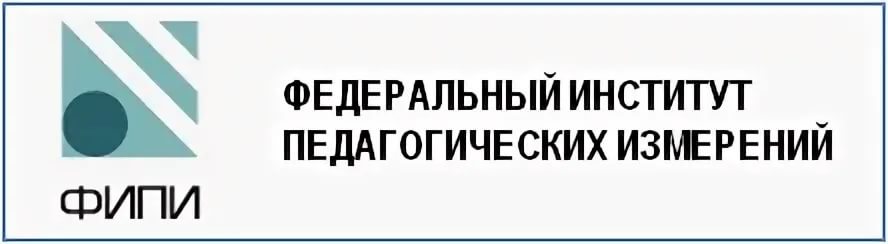 ФИПИ

ФЕДЕРАЛЬНЫЙ ИНСТИТУТ ПЕДАГОГИЧЕСКИХ ИЗМЕРЕНИЙ